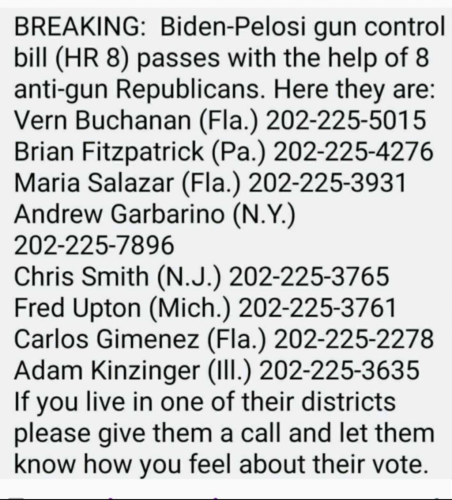 BREAKING: Biden-Pelosi gun control bill (HR 8) passes with the help of 8 anti-gun Republicans. Here they are:
Vern Buchanan (Fla.) 202-225-5015
Brian Fitzpatrick (Pa.) 202-225-4276
Maria Salazar (Fla.) 202-225-3931
Andrew Garbarino (N.Y.) 202-225-7896
Chris Smith (N.J.) 202-225-3765
Fred Upton (Mich.) 202-225-3761
Carlos Gimenez (Fla.) 202-225-2278
Adam Kinzinger (Ill.) 202-225-3635
If you live in one of their districts please give them a call and let them know how you feel about their vote.